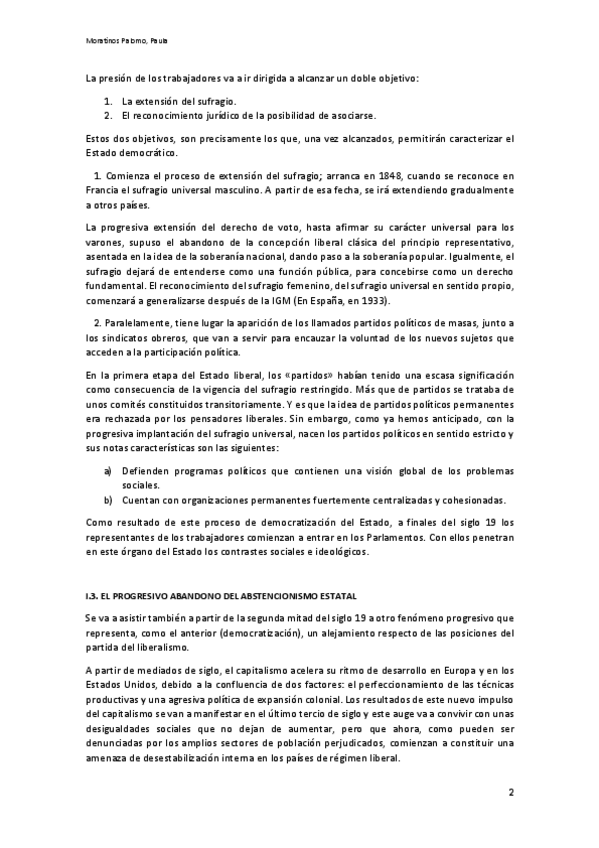 Moratinos Palomo, Paula

La presión de los trabajadores va a ir dirigida a alcanzar un doble objetivo:

1. La extensión del sufragio.
2. El reconocimiento jurídico de la posibilidad de asociarse.

Estos dos objetivos, son precisamente los que, una vez alcanzados, permitirán caracterizar el Estado democrático.

1. Comienza el proceso de extensión del sufragio; arranca en 1848, cuando se reconoce en Francia el sufragio universal masculino. A partir de esa fecha, se irá extendiendo gradualmente a otros países.

La progresiva extensión del derecho de voto, hasta afirmar su carácter universal para los varones, supuso el abandono de la concepción liberal clásica del principio representativo, asentada en la idea de la soberanía nacional, dando paso a la soberanía popular. Igualmente, el sufragio dejará de entenderse como una función pública, para concebirse como un derecho fundamental. El reconocimiento del sufragio femenino, del sufragio universal en sentido propio, comenzará a generalizarse después de la IGM (En España, en 1933).

2. Paralelamente, tiene lugar la aparición de los llamados partidos políticos de masas, junto a los sindicatos obreros, que van a servir para encauzar la voluntad de los nuevos sujetos que acceden a la participación política.

En la primera etapa del Estado liberal, los «partidos» habían tenido una escasa significación como consecuencia de la vigencia del sufragio restringido. Más que de partidos se trataba de unos comités constituidos transitoriamente. Y es que la idea de partidos políticos permanentes era rechazada por los pensadores liberales. Sin embargo, como ya hemos anticipado, con la progresiva implantación del sufragio universal, nacen los partidos políticos en sentido estricto y sus notas características son las siguientes:

a) Defienden programas políticos que contienen una visión global de los problemas sociales.
b) Cuentan con organizaciones permanentes fuertemente centralizadas y cohesionadas.

Como resultado de este proceso de democratización del Estado, a finales del siglo 19 los representantes de los trabajadores comienzan a entrar en los Parlamentos. Con ellos penetran en este órgano del Estado los contrastes sociales e ideológicos.

I.3. EL PROGRESIVO ABANDONO DEL ABSTENCIONISMO ESTATAL

Se va a asistir también a partir de la segunda mitad del siglo 19 a otro fenómeno progresivo que representa, como el anterior (democratización), un alejamiento respecto de las posiciones del partida del liberalismo.

A partir de mediados de siglo, el capitalismo acelera su ritmo de desarrollo en Europa y en los Estados Unidos, debido a la confluencia de dos factores: el perfeccionamiento de las técnicas productivas y una agresiva política de expansión colonial. Los resultados de este nuevo impulso del capitalismo se van a manifestar en el último tercio de siglo y este auge va a convivir con unas desigualdades sociales que no dejan de aumentar, pero que ahora, como pueden ser denunciadas por los amplios sectores de población perjudicados, comienzan a constituir una amenaza de desestabilización interna en los países de régimen liberal.

2